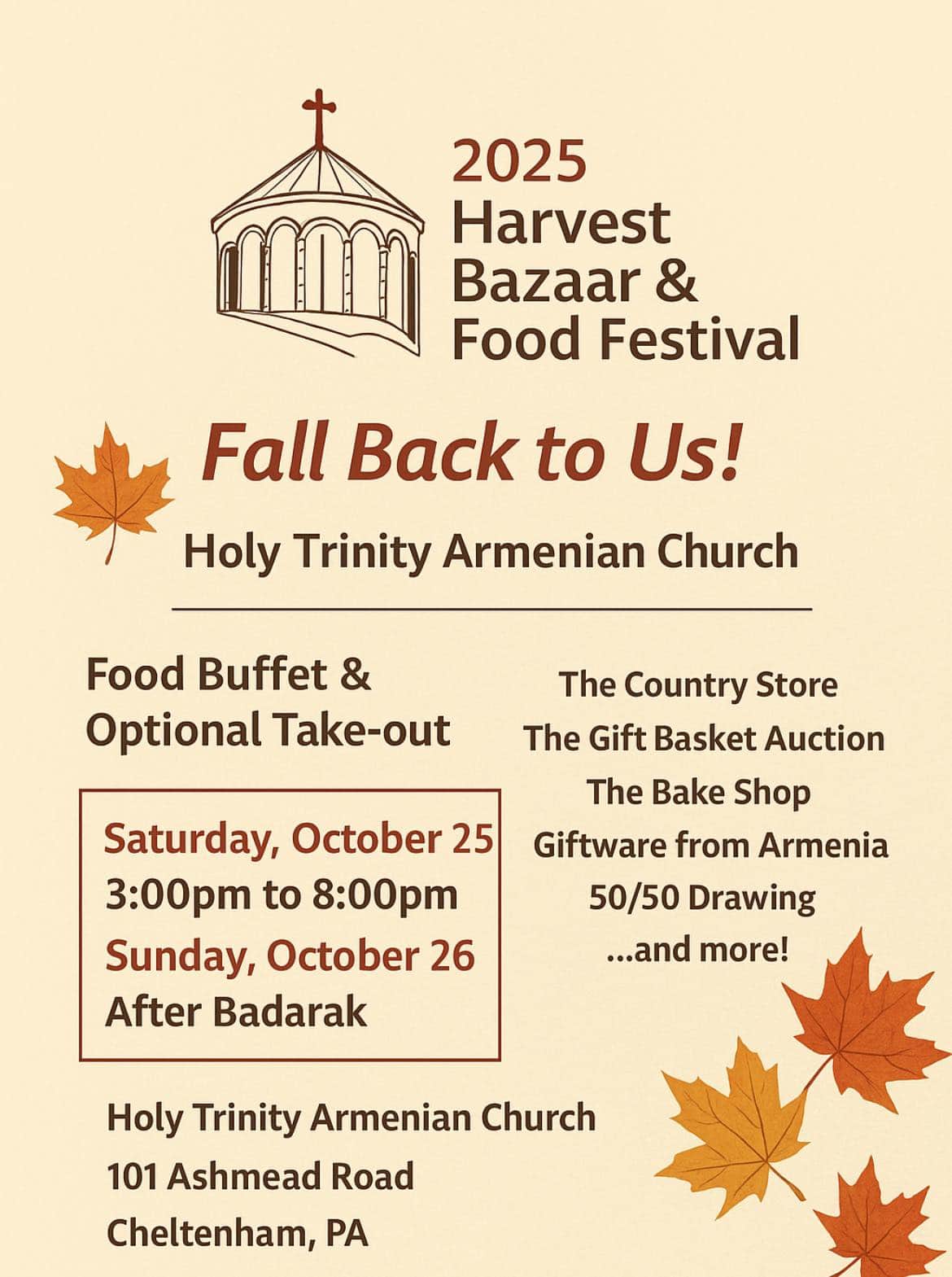 2025
Harvest
Bazaar &
Food Festival

Fall Back to Us!

Holy Trinity Armenian Church

Food Buffet &
Optional Take-out

Saturday, October 25
3:00pm to 8:00pm
Sunday, October 26
After Badarak

The Country Store
The Gift Basket Auction
The Bake Shop
Giftware from Armenia
50/50 Drawing
...and more!

Holy Trinity Armenian Church
101 Ashmead Road
Cheltenham, PA